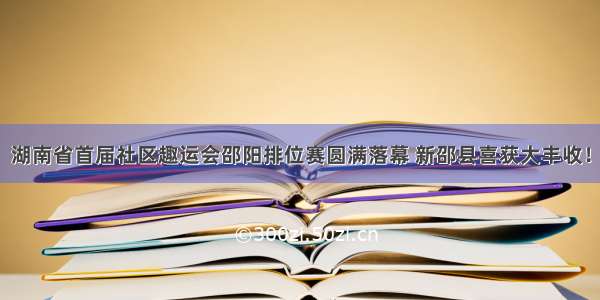 湖南省首届社区趣运会邵阳排位赛圆满落幕 新邵县喜获大丰收！

©300zi.50zi.cn